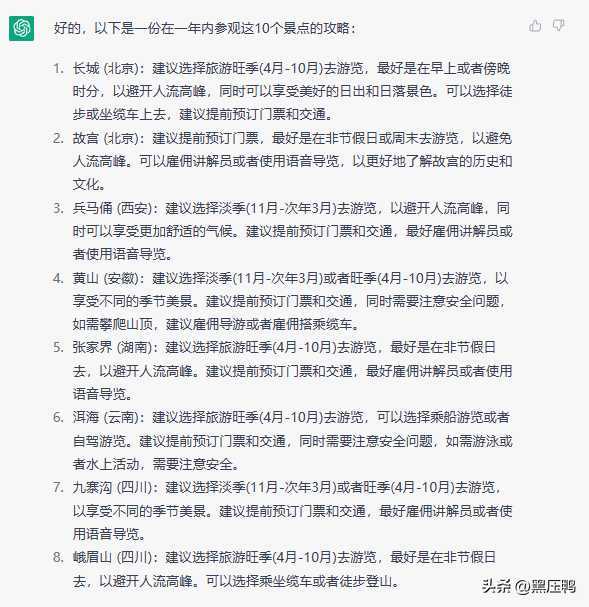 好的，以下是一份在一年内参观这10个景点的攻略：

1. 长城 (北京)：建议选择旅游旺季(4月-10月)去游览，最好是在早上或者傍晚时分，以避开人流高峰，同时可以享受美好的日出和日落景色。可以选择徒步或坐缆车上去，建议提前预订门票和交通。
2. 故宫 (北京)：建议提前预订门票，最好是在非节假日或周末去游览，以避免人流高峰。可以雇佣讲解员或者使用语音导览，以更好地了解故宫的历史和文化。
3. 兵马俑 (西安)：建议选择淡季(11月-次年3月)去游览，以避开人流高峰，同时可以享受更加舒适的气候。建议提前预订门票和交通，最好雇佣讲解员或者使用语音导览。
4. 黄山 (安徽)：建议选择淡季(11月-次年3月)或者旺季(4月-10月)去游览，以享受不同的季节美景。建议提前预订门票和交通，同时需要注意安全问题，如需攀爬山顶，建议雇佣导游或者雇佣搭乘缆车。
5. 张家界 (湖南)：建议选择旅游旺季(4月-10月)去游览，最好是在非节假日去，以避开人流高峰。建议提前预订门票和交通，最好雇佣讲解员或者使用语音导览。
6. 洱海 (云南)：建议选择旅游旺季(4月-10月)去游览，可以选择乘船游览或者自驾游览。建议提前预订门票和交通，同时需要注意安全问题，如需游泳或者水上活动，需要注意安全。
7. 九寨沟 (四川)：建议选择淡季(11月-次年3月)或者旺季(4月-10月)去游览，以享受不同的季节美景。建议提前预订门票和交通，最好雇佣讲解员或者使用语音导览。
8. 峨眉山 (四川)：建议选择旅游旺季(4月-10月)去游览，最好是在非节假日去，以避开人流高峰。可以选择乘坐缆车或者徒步登山。

头条 @黑压鸭